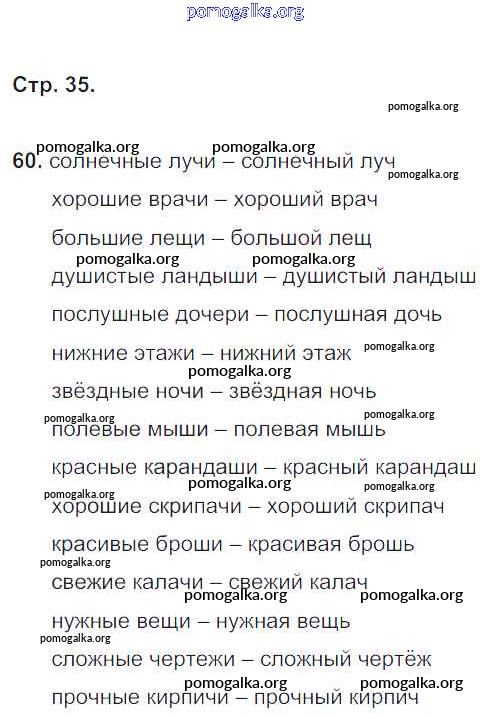 pomogalka.org

Стр. 35.

pomogalka.org

pomogalka.org pomogalka.org
60. солнечные лучи – солнечный луч
pomogalka.org

хорошие врачи – хороший врач

большие лещи – большой лещ
pomogalka.org pomogalka.org
душистые ландыши – душистый ландыш

послушные дочери – послушная дочь

нижние этажи – нижний этаж pomogalka.org
pomogalka.org
звёздные ночи – звёздная ночь
pomogalka.org pomogalka.org
полевые мыши – полевая мышь

красные карандаши – красный карандаш
pomogalka.org pomogalka.org pomogalka.org
хорошие скрипачи – хороший скрипач

красивые броши – красивая брошь
pomogalka.org
свежие калачи – свежий калач
pomogalka.org pomogalka.org
нужные вещи – нужная вещь
pomogalka.org
сложные чертежи – сложный чертёж
pomogalka.org pomogalka.org
прочные кирпичи – прочный кирпич